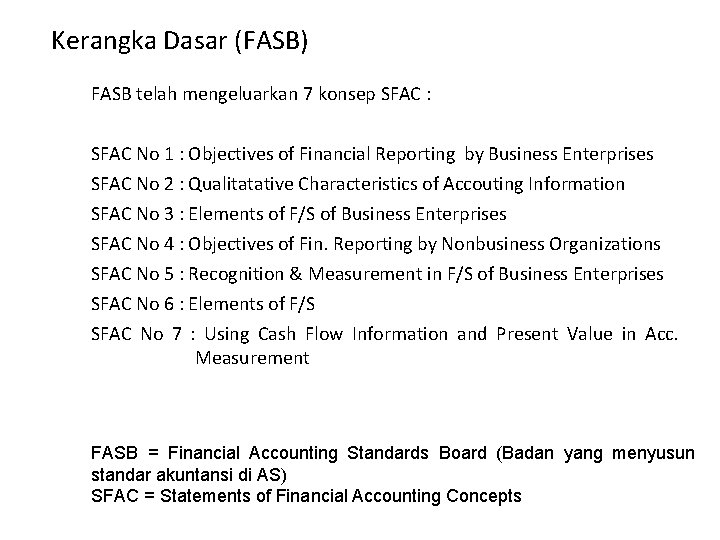 Kerangka Dasar (FASB)

FASB telah mengeluarkan 7 konsep SFAC :

SFAC No 1 : Objectives of Financial Reporting by Business Enterprises
SFAC No 2 : Qualitatative Characteristics of Accouting Information
SFAC No 3 : Elements of F/S of Business Enterprises
SFAC No 4 : Objectives of Fin. Reporting by Nonbusiness Organizations
SFAC No 5 : Recognition & Measurement in F/S of Business Enterprises
SFAC No 6 : Elements of F/S
SFAC No 7 : Using Cash Flow Information and Present Value in Acc. Measurement

FASB = Financial Accounting Standards Board (Badan yang menyusun standar akuntansi di AS)
SFAC = Statements of Financial Accounting Concepts